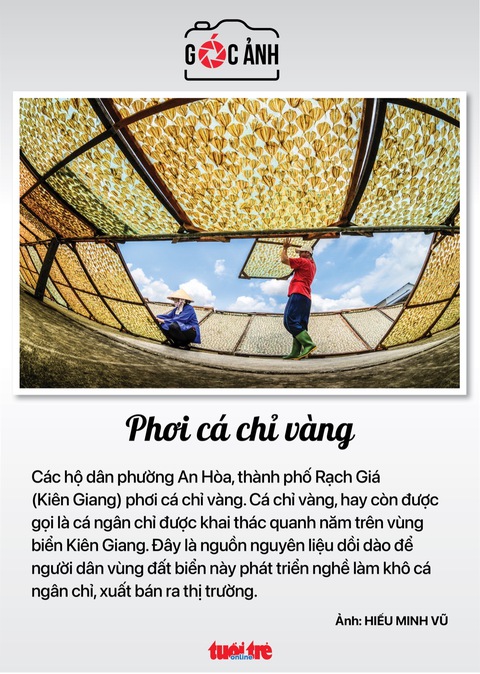 GÓC ẢNH

Phơi cá chỉ vàng

Các hộ dân phường An Hòa, thành phố Rạch Giá (Kiên Giang) phơi cá chỉ vàng. Cá chỉ vàng, hay còn được gọi là cá ngân chỉ được khai thác quanh năm trên vùng biển Kiên Giang. Đây là nguồn nguyên liệu dồi dào để người dân vùng đất biển này phát triển nghề làm khô cá ngân chỉ, xuất bán ra thị trường.

Ảnh: HIẾU MINH VŨ

tuổi trẻ online